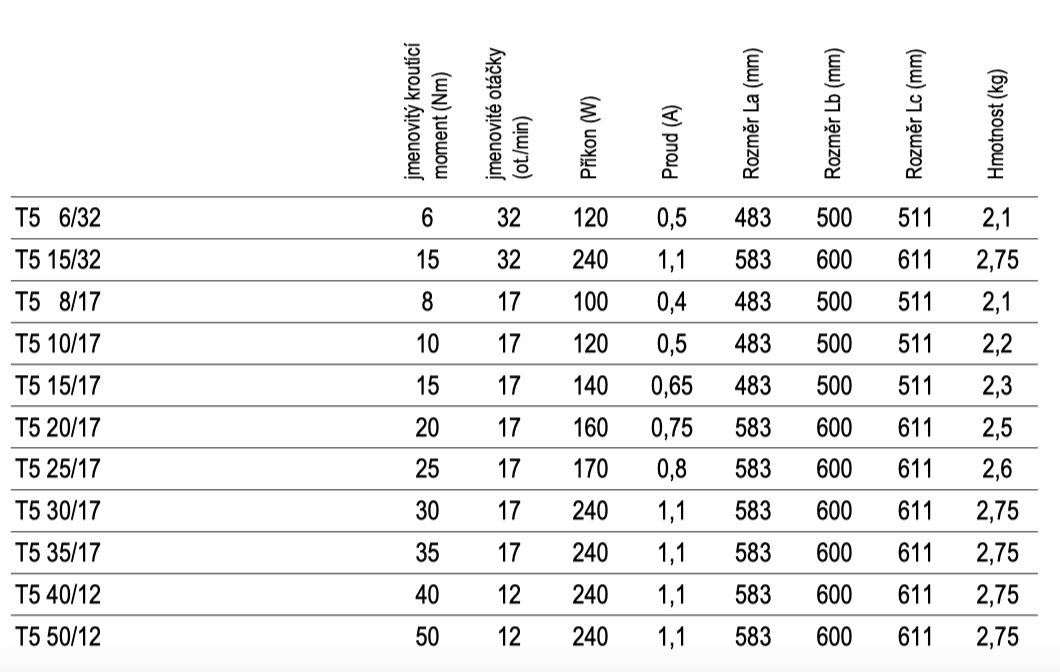 |  | jmenovitý kroutící moment (Nm) | jmenovité otáčky (ot./min) | Příkon (W) | Proud (A) | Rozměr La (mm) | Rozměr Lb (mm) | Rozměr Lc (mm) | Hmotnost (kg) |
|---|---|---|---|---|---|---|---|---|
| T5 6/32 | 6 | 32 | 120 | 0,5 | 483 | 500 | 511 | 2,1 |
| T5 15/32 | 15 | 32 | 240 | 1,1 | 583 | 600 | 611 | 2,75 |
| T5 8/17 | 8 | 17 | 100 | 0,4 | 483 | 500 | 511 | 2,1 |
| T5 10/17 | 10 | 17 | 120 | 0,5 | 483 | 500 | 511 | 2,2 |
| T5 15/17 | 15 | 17 | 140 | 0,65 | 483 | 500 | 511 | 2,3 |
| T5 20/17 | 20 | 17 | 160 | 0,75 | 583 | 600 | 611 | 2,5 |
| T5 25/17 | 25 | 17 | 170 | 0,8 | 583 | 600 | 611 | 2,6 |
| T5 30/17 | 30 | 17 | 240 | 1,1 | 583 | 600 | 611 | 2,75 |
| T5 35/17 | 35 | 17 | 240 | 1,1 | 583 | 600 | 611 | 2,75 |
| T5 40/12 | 40 | 12 | 240 | 1,1 | 583 | 600 | 611 | 2,75 |
| T5 50/12 | 50 | 12 | 240 | 1,1 | 583 | 600 | 611 | 2,75 |